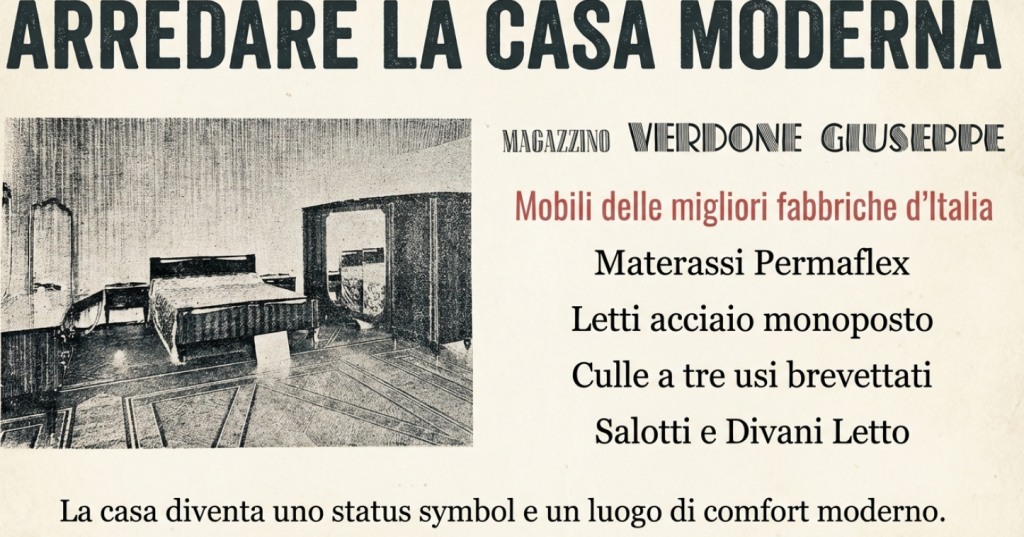 ARREDARE LA CASA MODERNA

MAGAZZINO VERDONE GIUSEPPE

Mobili delle migliori fabbriche d'Italia

Materassi Permaflex

Letti acciaio monoposto

Culle a tre usi brevettati

Salotti e Divani Letto

La casa diventa uno status symbol e un luogo di comfort moderno.